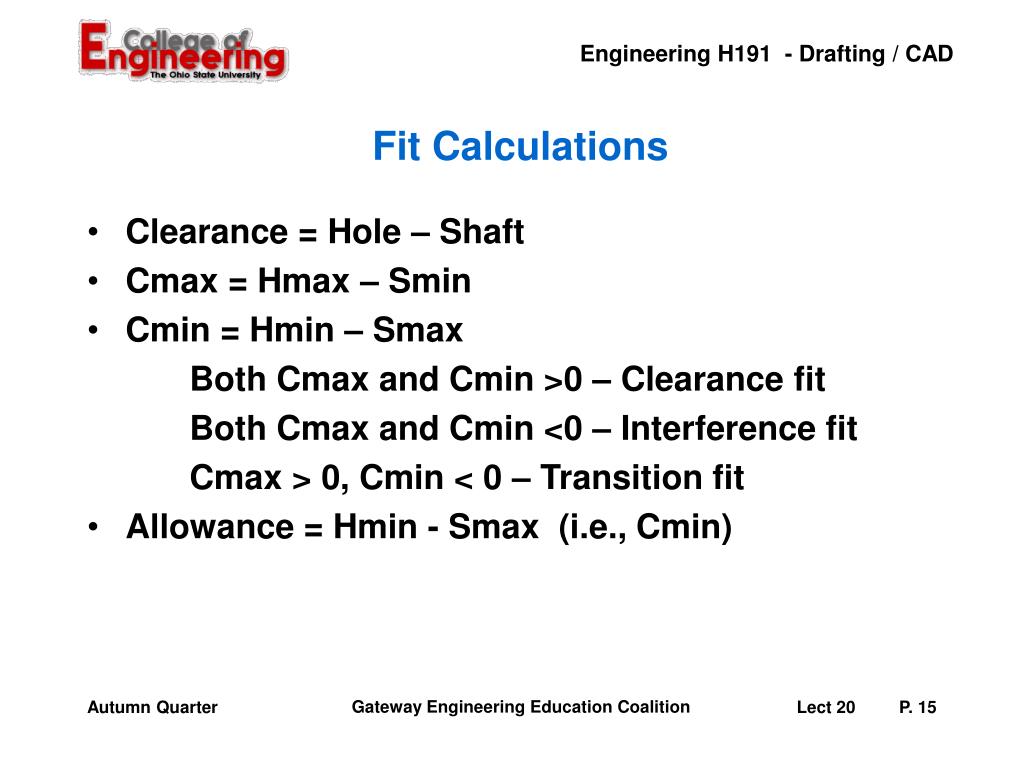 College of Engineering
The Ohio State University

Engineering H191 - Drafting / CAD

Fit Calculations

• Clearance = Hole – Shaft
• Cmax = Hmax – Smin
• Cmin = Hmin – Smax

Both Cmax and Cmin >0 – Clearance fit

Both Cmax and Cmin <0 – Interference fit

Cmax > 0, Cmin < 0 – Transition fit

• Allowance = Hmin - Smax (i.e., Cmin)

Autumn Quarter

Gateway Engineering Education Coalition

Lect 20

P. 15